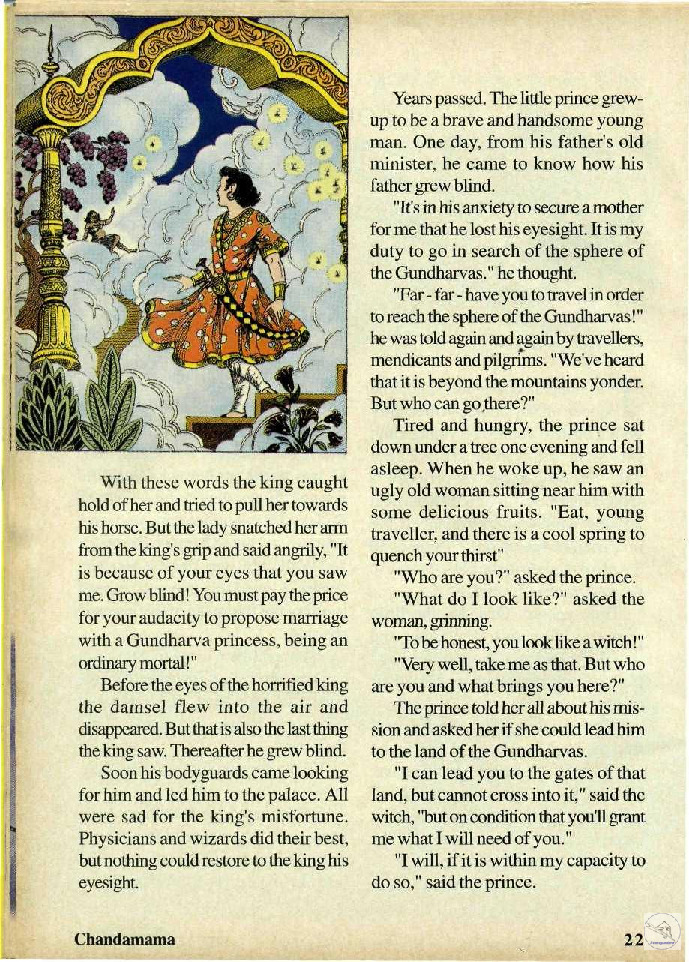 With these words the king caught hold of her and tried to pull her towards his horse. But the lady snatched her arm from the king's grip and said angrily, "It is because of your eyes that you saw me. Grow blind! You must pay the price for your audacity to propose marriage with a Gundharva princess, being an ordinary mortal!"

Before the eyes of the horrified king the damsel flew into the air and disappeared. But that is also the last thing the king saw. Thereafter he grew blind.

Soon his bodyguards came looking for him and led him to the palace. All were sad for the king's misfortune. Physicians and wizards did their best, but nothing could restore to the king his eyesight.

Years passed. The little prince grew-up to be a brave and handsome young man. One day, from his father's old minister, he came to know how his father grew blind.

"It's in his anxiety to secure a mother for me that he lost his eyesight. It is my duty to go in search of the sphere of the Gundharvas." he thought.

"Far - far - have you to travel in order to reach the sphere of the Gundharvas!" he was told again and again by travellers, mendicants and pilgrims. "We've heard that it is beyond the mountains yonder. But who can go there?"

Tired and hungry, the prince sat down under a tree one evening and fell asleep. When he woke up, he saw an ugly old woman sitting near him with some delicious fruits. "Eat, young traveller, and there is a cool spring to quench your thirst"

"Who are you?" asked the prince.

"What do I look like?" asked the woman, grinning.

"To be honest, you look like a witch!"

"Very well, take me as that. But who are you and what brings you here?"

The prince told her all about his mission and asked her if she could lead him to the land of the Gundharvas.

"I can lead you to the gates of that land, but cannot cross into it," said the witch, "but on condition that you'll grant me what I will need of you."

"I will, if it is within my capacity to do so," said the prince.

Chandamama

22